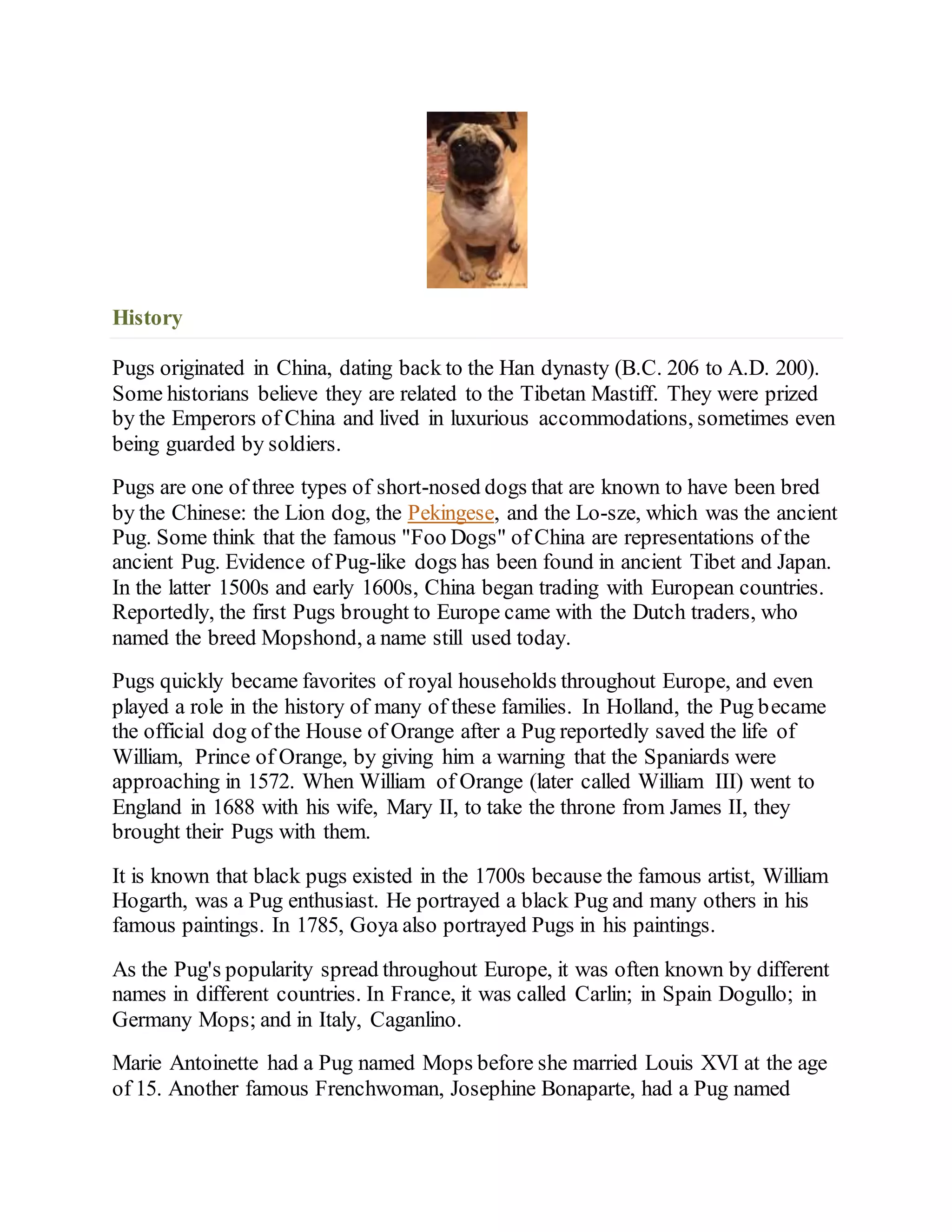 History

Pugs originated in China, dating back to the Han dynasty (B.C. 206 to A.D. 200). Some historians believe they are related to the Tibetan Mastiff. They were prized by the Emperors of China and lived in luxurious accommodations, sometimes even being guarded by soldiers.

Pugs are one of three types of short-nosed dogs that are known to have been bred by the Chinese: the Lion dog, the Pekingese, and the Lo-sze, which was the ancient Pug. Some think that the famous "Foo Dogs" of China are representations of the ancient Pug. Evidence of Pug-like dogs has been found in ancient Tibet and Japan. In the latter 1500s and early 1600s, China began trading with European countries. Reportedly, the first Pugs brought to Europe came with the Dutch traders, who named the breed Mopshond, a name still used today.

Pugs quickly became favorites of royal households throughout Europe, and even played a role in the history of many of these families. In Holland, the Pug became the official dog of the House of Orange after a Pug reportedly saved the life of William, Prince of Orange, by giving him a warning that the Spaniards were approaching in 1572. When William of Orange (later called William III) went to England in 1688 with his wife, Mary II, to take the throne from James II, they brought their Pugs with them.

It is known that black pugs existed in the 1700s because the famous artist, William Hogarth, was a Pug enthusiast. He portrayed a black Pug and many others in his famous paintings. In 1785, Goya also portrayed Pugs in his paintings.

As the Pug's popularity spread throughout Europe, it was often known by different names in different countries. In France, it was called Carlin; in Spain Dogullo; in Germany Mops; and in Italy, Caganlino.

Marie Antoinette had a Pug named Mops before she married Louis XVI at the age of 15. Another famous Frenchwoman, Josephine Bonaparte, had a Pug named